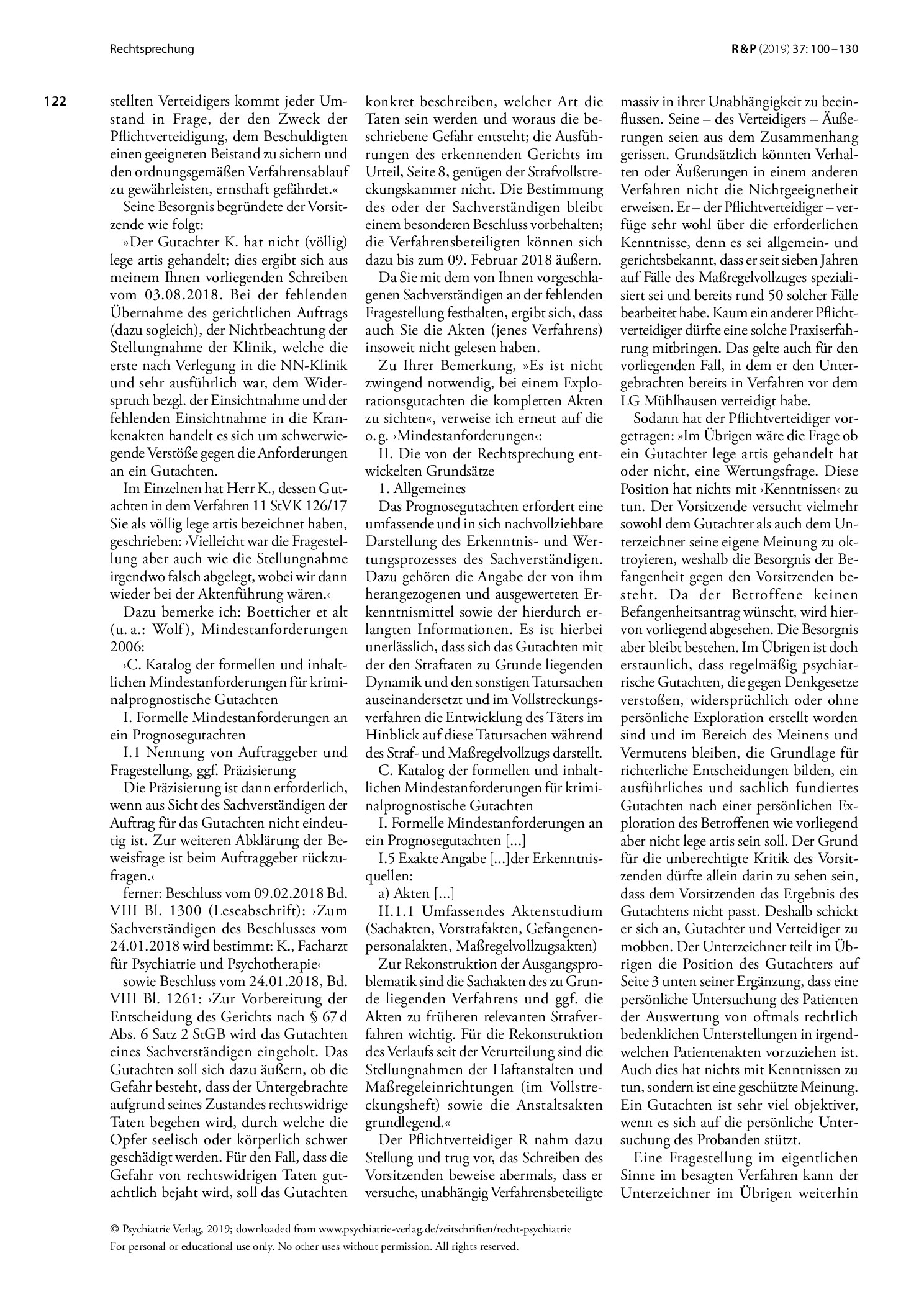 Rechtsprechung

R&P (2019) 37: 100 – 130

122

stellten Verteidigers kommt jeder Umstand in Frage, der den Zweck der Pflichtverteidigung, dem Beschuldigten einen geeigneten Beistand zu sichern und den ordnungsgemäßen Verfahrensablauf zu gewährleisten, ernsthaft gefährdet.«

Seine Besorgnis begründete der Vorsitzende wie folgt:

»Der Gutachter K. hat nicht (völlig) lege artis gehandelt; dies ergibt sich aus meinem Ihnen vorliegenden Schreiben vom 03.08.2018. Bei der fehlenden Übernahme des gerichtlichen Auftrags (dazu sogleich), der Nichtbeachtung der Stellungnahme der Klinik, welche die erste nach Verlegung in die NN-Klinik und sehr ausführlich war, dem Widerspruch bezgl. der Einsichtnahme und der fehlenden Einsichtnahme in die Krankenakten handelt es sich um schwerwiegende Verstöße gegen die Anforderungen an ein Gutachten.

Im Einzelnen hat Herr K., dessen Gutachten in dem Verfahren 11 StVK 126/17 Sie als völlig lege artis bezeichnet haben, geschrieben: ›Vielleicht war die Fragestellung aber auch wie die Stellungnahme irgendwo falsch abgelegt, wobei wir dann wieder bei der Aktenführung wären.‹

Dazu bemerke ich: Boetticher et alt (u. a.: Wolf), Mindestanforderungen 2006:

›C. Katalog der formellen und inhaltlichen Mindestanforderungen für kriminalprognostische Gutachten

I. Formelle Mindestanforderungen an ein Prognosegutachten

I.1 Nennung von Auftraggeber und Fragestellung, ggf. Präzisierung

Die Präzisierung ist dann erforderlich, wenn aus Sicht des Sachverständigen der Auftrag für das Gutachten nicht eindeutig ist. Zur weiteren Abklärung der Beweisfrage ist beim Auftraggeber rückzufragen.‹

ferner: Beschluss vom 09.02.2018 Bd. VIII Bl. 1300 (Leseabschrift): ›Zum Sachverständigen des Beschlusses vom 24.01.2018 wird bestimmt: K., Facharzt für Psychiatrie und Psychotherapie‹

sowie Beschluss vom 24.01.2018, Bd. VIII Bl. 1261: ›Zur Vorbereitung der Entscheidung des Gerichts nach § 67 d Abs. 6 Satz 2 StGB wird das Gutachten eines Sachverständigen eingeholt. Das Gutachten soll sich dazu äußern, ob die Gefahr besteht, dass der Untergebrachte aufgrund seines Zustandes rechtswidrige Taten begehen wird, durch welche die Opfer seelisch oder körperlich schwer geschädigt werden. Für den Fall, dass die Gefahr von rechtswidrigen Taten gutachtlich bejaht wird, soll das Gutachten konkret beschreiben, welcher Art die Taten sein werden und woraus die beschriebene Gefahr entsteht; die Ausführungen des erkennenden Gerichts im Urteil, Seite 8, genügen der Strafvollstreckungskammer nicht. Die Bestimmung des oder der Sachverständigen bleibt einem besonderen Beschluss vorbehalten; die Verfahrensbeteiligten können sich dazu bis zum 09. Februar 2018 äußern.

Da Sie mit dem von Ihnen vorgeschlagenen Sachverständigen an der fehlenden Fragestellung festhalten, ergibt sich, dass auch Sie die Akten (jenes Verfahrens) insoweit nicht gelesen haben.

Zu Ihrer Bemerkung, »Es ist nicht zwingend notwendig, bei einem Explorationsgutachten die kompletten Akten zu sichten«, verweise ich erneut auf die o. g. ›Mindestanforderungen‹:

II. Die von der Rechtsprechung entwickelten Grundsätze

1. Allgemeines

Das Prognosegutachten erfordert eine umfassende und in sich nachvollziehbare Darstellung des Erkenntnis- und Wertungsprozesses des Sachverständigen. Dazu gehören die Angabe der von ihm herangezogenen und ausgewerteten Erkenntnismittel sowie der hierdurch erlangten Informationen. Es ist hierbei unerlässlich, dass sich das Gutachten mit der den Straftaten zu Grunde liegenden Dynamik und den sonstigen Tatursachen auseinandersetzt und im Vollstreckungsverfahren die Entwicklung des Täters im Hinblick auf diese Tatursachen während des Straf- und Maßregelvollzugs darstellt.

C. Katalog der formellen und inhaltlichen Mindestanforderungen für kriminalprognostische Gutachten

I. Formelle Mindestanforderungen an ein Prognosegutachten [...]

I.5 Exakte Angabe [...]der Erkenntnisquellen:

a) Akten [...]

II.1.1 Umfassendes Aktenstudium (Sachakten, Vorstrafakten, Gefangenenpersonalakten, Maßregelvollzugsakten)

Zur Rekonstruktion der Ausgangsproblematik sind die Sachakten des zu Grunde liegenden Verfahrens und ggf. die Akten zu früheren relevanten Strafverfahren wichtig. Für die Rekonstruktion des Verlaufs seit der Verurteilung sind die Stellungnahmen der Haftanstalten und Maßregeleinrichtungen (im Vollstreckungsheft) sowie die Anstaltsakten grundlegend.«

Der Pflichtverteidiger R nahm dazu Stellung und trug vor, das Schreiben des Vorsitzenden beweise abermals, dass er versuche, unabhängig Verfahrensbeteiligte massiv in ihrer Unabhängigkeit zu beeinflussen. Seine – des Verteidigers – Äußerungen seien aus dem Zusammenhang gerissen. Grundsätzlich könnten Verhalten oder Äußerungen in einem anderen Verfahren nicht die Nichtgeeignetheit erweisen. Er – der Pflichtverteidiger – verfüge sehr wohl über die erforderlichen Kenntnisse, denn es sei allgemein- und gerichtsbekannt, dass er seit sieben Jahren auf Fälle des Maßregelvollzuges spezialisiert sei und bereits rund 50 solcher Fälle bearbeitet habe. Kaum ein anderer Pflichtverteidiger dürfte eine solche Praxiserfahrung mitbringen. Das gelte auch für den vorliegenden Fall, in dem er den Untergebrachten bereits in Verfahren vor dem LG Mühlhausen verteidigt habe.

Sodann hat der Pflichtverteidiger vorgetragen: »Im Übrigen wäre die Frage ob ein Gutachter lege artis gehandelt hat oder nicht, eine Wertungsfrage. Diese Position hat nichts mit ›Kenntnissen‹ zu tun. Der Vorsitzende versucht vielmehr sowohl dem Gutachter als auch dem Unterzeichner seine eigene Meinung zu oktroyieren, weshalb die Besorgnis der Befangenheit gegen den Vorsitzenden besteht. Da der Betroffene keinen Befangenheitsantrag wünscht, wird hiervon vorliegend abgesehen. Die Besorgnis aber bleibt bestehen. Im Übrigen ist doch erstaunlich, dass regelmäßig psychiatrische Gutachten, die gegen Denkgesetze verstoßen, widersprüchlich oder ohne persönliche Exploration erstellt worden sind und im Bereich des Meinens und Vermutens bleiben, die Grundlage für richterliche Entscheidungen bilden, ein ausführliches und sachlich fundiertes Gutachten nach einer persönlichen Exploration des Betroffenen wie vorliegend aber nicht lege artis sein soll. Der Grund für die unberechtigte Kritik des Vorsitzenden dürfte allein darin zu sehen sein, dass dem Vorsitzenden das Ergebnis des Gutachtens nicht passt. Deshalb schickt er sich an, Gutachter und Verteidiger zu mobben. Der Unterzeichner teilt im Übrigen die Position des Gutachters auf Seite 3 unten seiner Ergänzung, dass eine persönliche Untersuchung des Patienten der Auswertung von oftmals rechtlich bedenklichen Unterstellungen in irgendwelchen Patientenakten vorzuziehen ist. Auch dies hat nichts mit Kenntnissen zu tun, sondern ist eine geschützte Meinung. Ein Gutachten ist sehr viel objektiver, wenn es sich auf die persönliche Untersuchung des Probanden stützt.

Eine Fragestellung im eigentlichen Sinne im besagten Verfahren kann der Unterzeichner im Übrigen weiterhin

© Psychiatrie Verlag, 2019; downloaded from www.psychiatrie-verlag.de/zeitschriften/recht-psychiatrie
For personal or educational use only. No other uses without permission. All rights reserved.